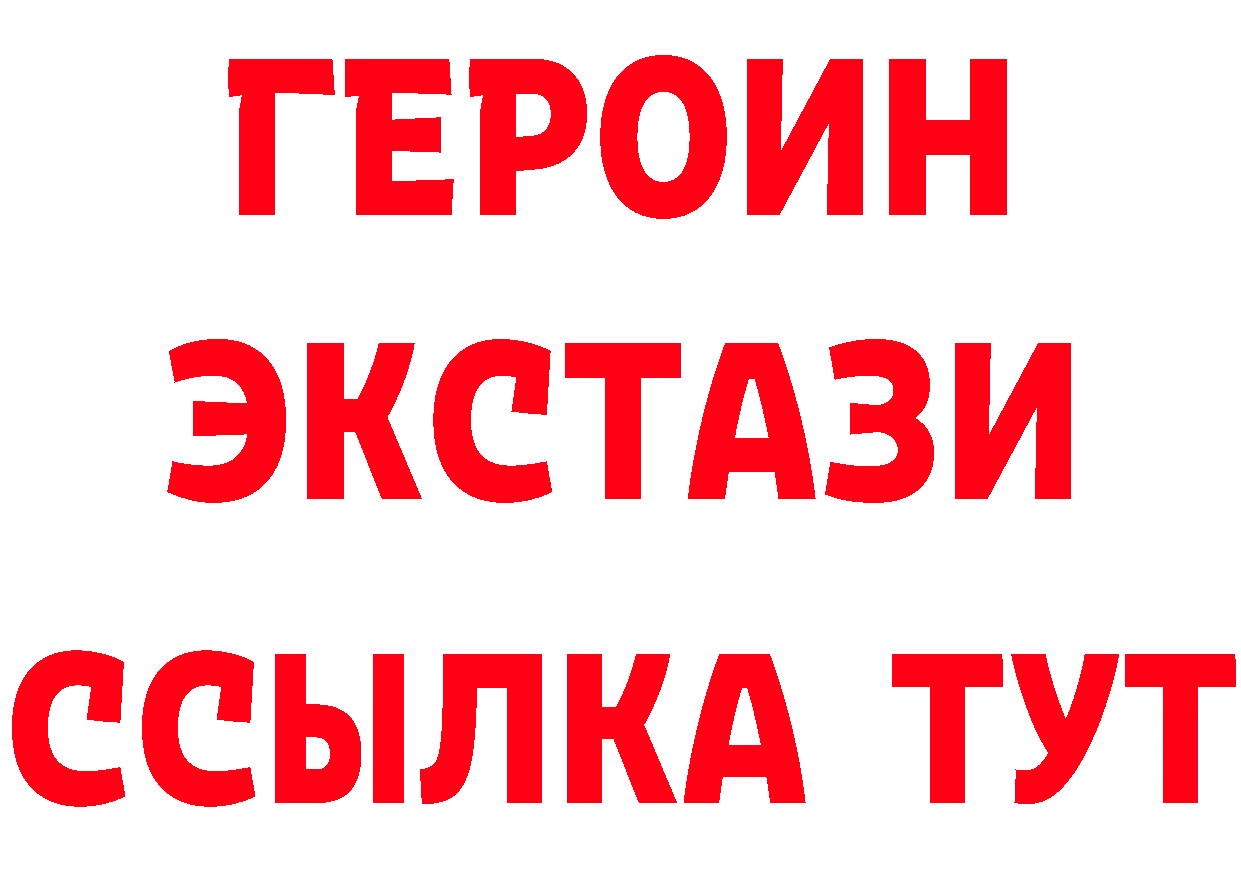 ГЕРОИН
ЭКСТАЗИ
ССЫЛКА ТУТ